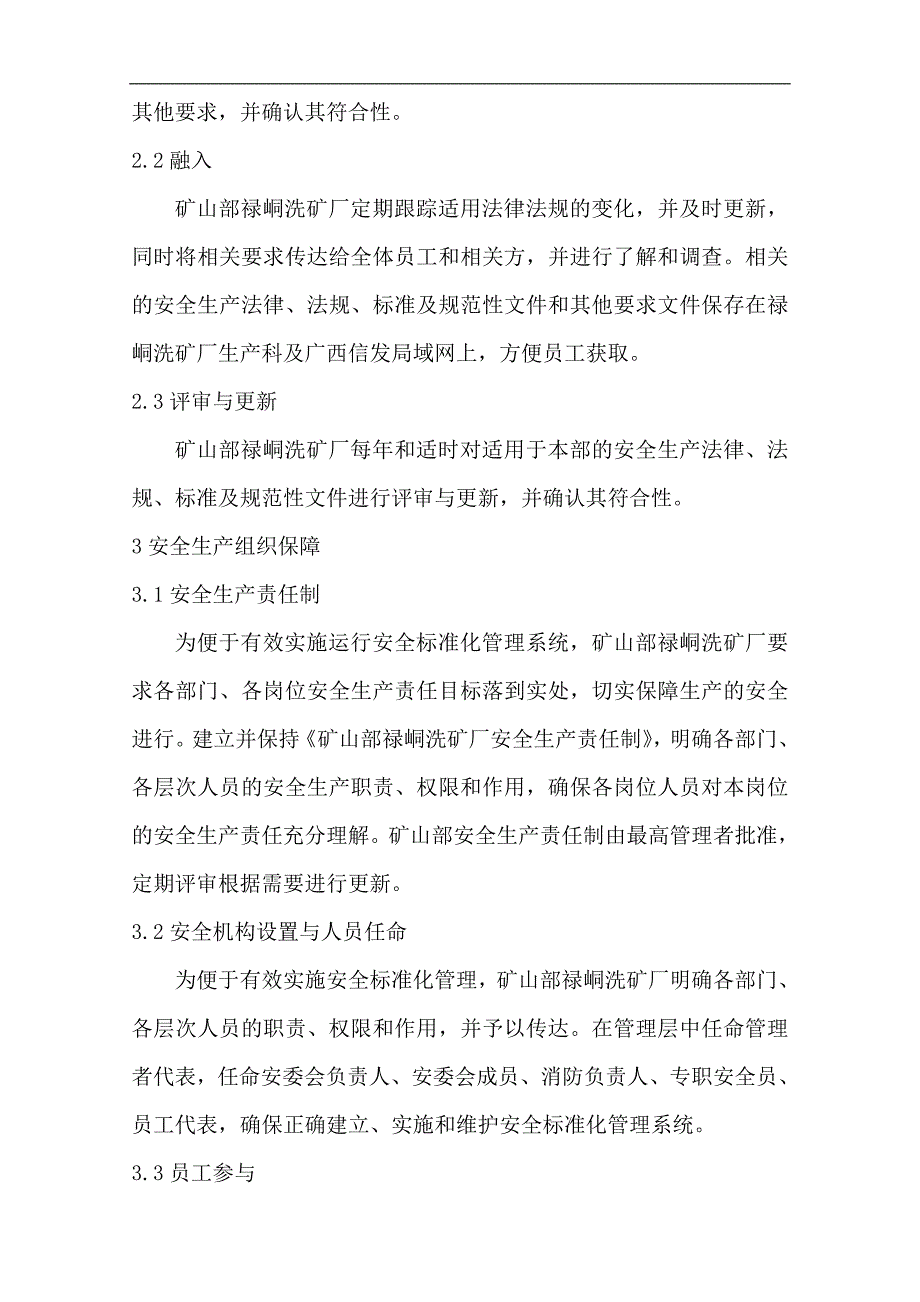 其他要求，并确认其符合性。

2.2 融入

矿山部禄峒洗矿厂定期跟踪适用法律法规的变化，并及时更新，同时将相关要求传达给全体员工和相关方，并进行了解和调查。相关的安全生产法律、法规、标准及规范性文件和其他要求文件保存在禄峒洗矿厂生产科及广西信发局域网上，方便员工获取。

2.3 评审与更新

矿山部禄峒洗矿厂每年和适时对适用于本部的安全生产法律、法规、标准及规范性文件进行评审与更新，并确认其符合性。

3 安全生产组织保障

3.1 安全生产责任制

为便于有效实施运行安全标准化管理系统，矿山部禄峒洗矿厂要求各部门、各岗位安全生产责任目标落到实处，切实保障生产的安全进行。建立并保持《矿山部禄峒洗矿厂安全生产责任制》，明确各部门、各层次人员的安全生产职责、权限和作用，确保各岗位人员对本岗位的安全生产责任充分理解。矿山部安全生产责任制由最高管理者批准，定期评审根据需要进行更新。

3.2 安全机构设置与人员任命

为便于有效实施安全标准化管理，矿山部禄峒洗矿厂明确各部门、各层次人员的职责、权限和作用，并予以传达。在管理层中任命管理者代表，任命安委会负责人、安委会成员、消防负责人、专职安全员、员工代表，确保正确建立、实施和维护安全标准化管理系统。

3.3 员工参与